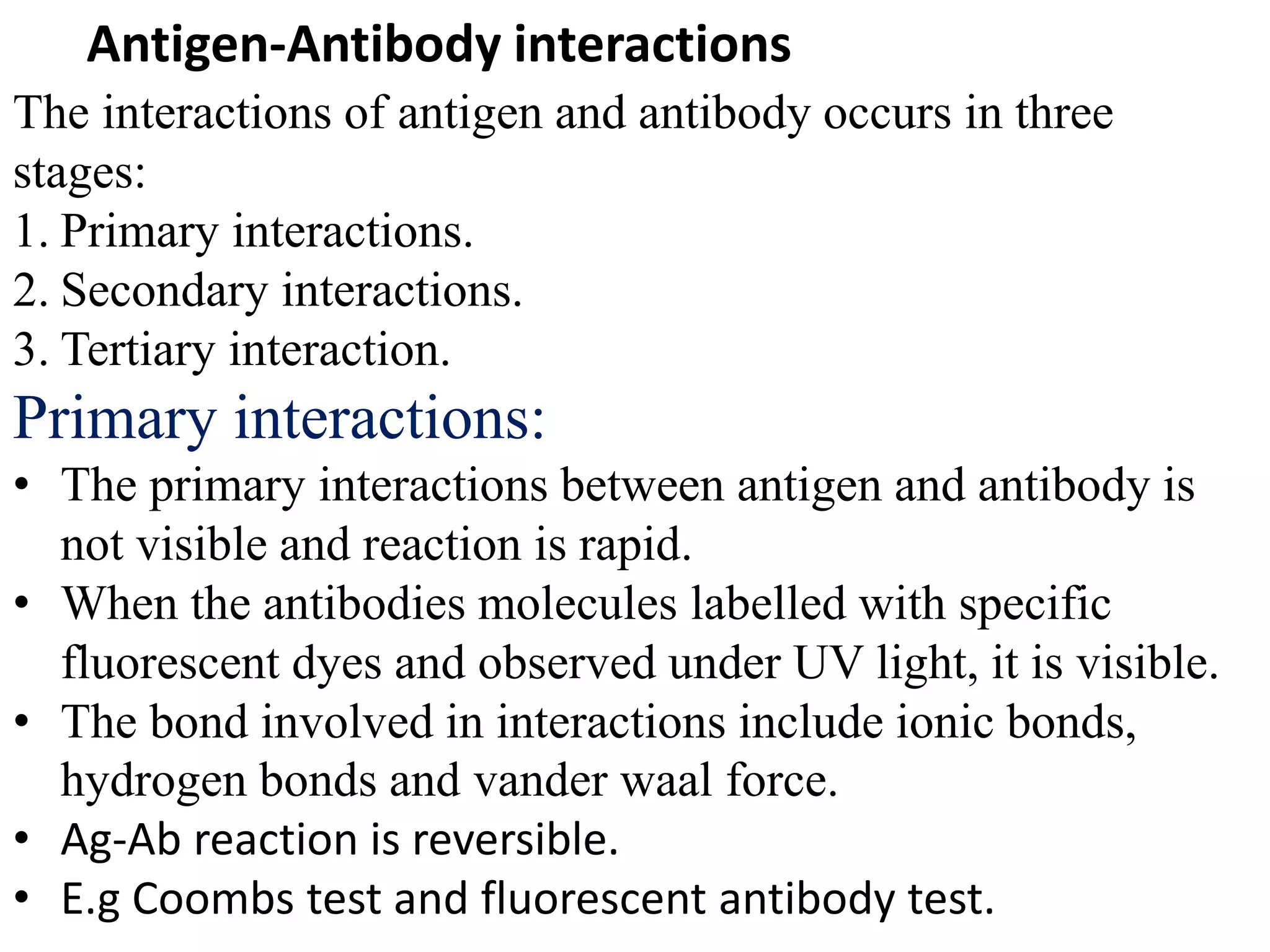 Antigen-Antibody interactions

The interactions of antigen and antibody occurs in three stages:
1. Primary interactions.
2. Secondary interactions.
3. Tertiary interaction.

Primary interactions:

• The primary interactions between antigen and antibody is not visible and reaction is rapid.
• When the antibodies molecules labelled with specific fluorescent dyes and observed under UV light, it is visible.
• The bond involved in interactions include ionic bonds, hydrogen bonds and vander waal force.
• Ag-Ab reaction is reversible.
• E.g Coombs test and fluorescent antibody test.